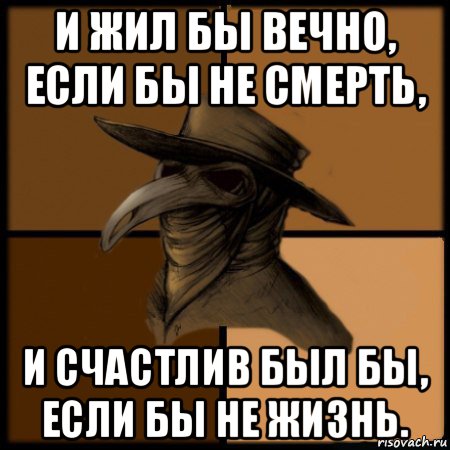 И ЖИЛ БЫ ВЕЧНО, ЕСЛИ БЫ НЕ СМЕРТЬ,

И СЧАСТЛИВ БЫЛ БЫ, ЕСЛИ БЫ НЕ ЖИЗНЬ.

risovach.ru